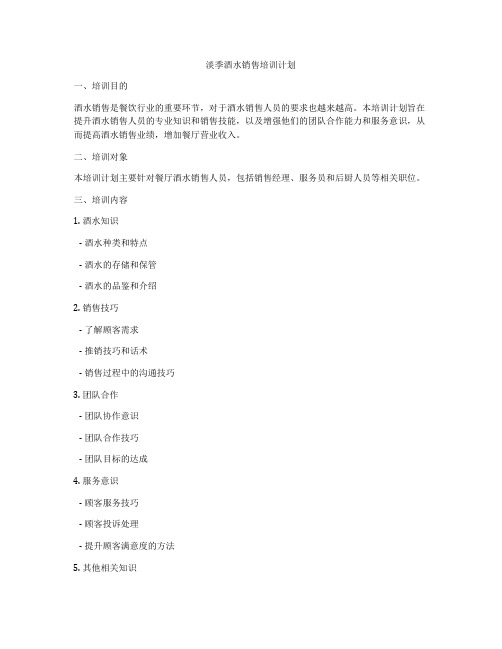 淡季酒水销售培训计划

一、培训目的

酒水销售是餐饮行业的重要环节，对于酒水销售人员的要求也越来越高。本培训计划旨在提升酒水销售人员的专业知识和销售技能，以及增强他们的团队合作能力和服务意识，从而提高酒水销售业绩，增加餐厅营业收入。

二、培训对象

本培训计划主要针对餐厅酒水销售人员，包括销售经理、服务员和后厨人员等相关职位。

三、培训内容

1. 酒水知识

- 酒水种类和特点

- 酒水的存储和保管

- 酒水的品鉴和介绍

2. 销售技巧

- 了解顾客需求

- 推销技巧和话术

- 销售过程中的沟通技巧

3. 团队合作

- 团队协作意识

- 团队合作技巧

- 团队目标的达成

4. 服务意识

- 顾客服务技巧

- 顾客投诉处理

- 提升顾客满意度的方法

5. 其他相关知识